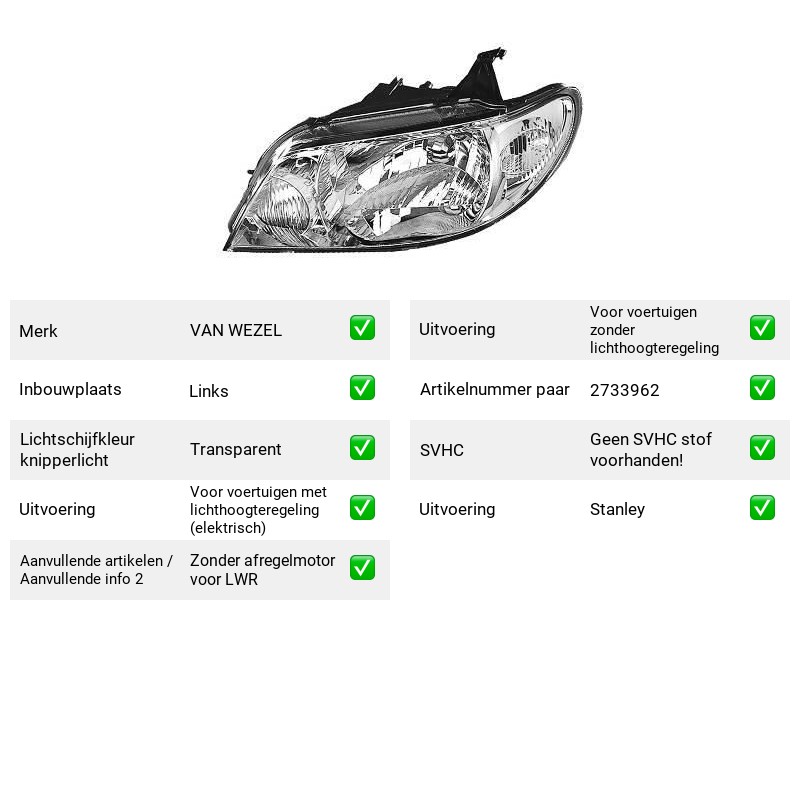 Merk VAN WEZEL ☑

Inbouwplaats Links ☑

Lichtschijfkleur knipperlicht Transparent ☑

Uitvoering Voor voertuigen met lichthoogteregeling (elektrisch) ☑

Aanvullende artikelen / Aanvullende info 2 Zonder afregelmotor voor LWR ☑

Uitvoering Voor voertuigen zonder lichthoogteregeling ☑

Artikelnummer paar 2733962 ☑

SVHC Geen SVHC stof voorhanden! ☑

Uitvoering Stanley ☑